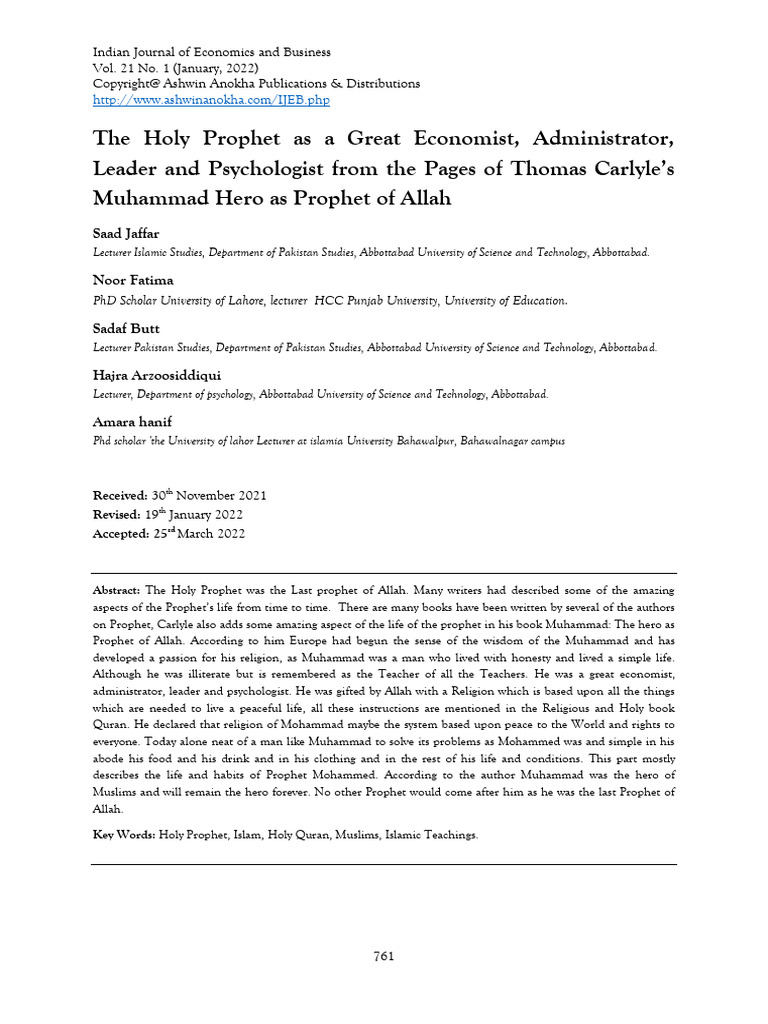 Indian Journal of Economics and Business
Vol. 21 No. 1 (January, 2022)
Copyright@ Ashwin Anokha Publications & Distributions
http://www.ashwinanokha.com/IJEB.php

The Holy Prophet as a Great Economist, Administrator, Leader and Psychologist from the Pages of Thomas Carlyle's Muhammad Hero as Prophet of Allah

Saad Jaffar
Lecturer Islamic Studies, Department of Pakistan Studies, Abbottabad University of Science and Technology, Abbottabad.

Noor Fatima
PhD Scholar University of Lahore, lecturer HCC Punjab University, University of Education.

Sadaf Butt
Lecturer Pakistan Studies, Department of Pakistan Studies, Abbottabad University of Science and Technology, Abbottabad.

Hajra Arzoosiddiqui
Lecturer, Department of psychology, Abbottabad University of Science and Technology, Abbottabad.

Amara hanif
Phd scholar 'the University of lahor Lecturer at islamia University Bahawalpur, Bahawalnagar campus

Received: 30$^{th}$ November 2021
Revised: 19$^{th}$ January 2022
Accepted: 25$^{rd}$ March 2022

Abstract: The Holy Prophet was the Last prophet of Allah. Many writers had described some of the amazing aspects of the Prophet's life from time to time. There are many books have been written by several of the authors on Prophet, Carlyle also adds some amazing aspect of the life of the prophet in his book Muhammad: The hero as Prophet of Allah. According to him Europe had begun the sense of the wisdom of the Muhammad and has developed a passion for his religion, as Muhammad was a man who lived with honesty and lived a simple life. Although he was illiterate but is remembered as the Teacher of all the Teachers. He was a great economist, administrator, leader and psychologist. He was gifted by Allah with a Religion which is based upon all the things which are needed to live a peaceful life, all these instructions are mentioned in the Religious and Holy book Quran. He declared that religion of Mohammad maybe the system based upon peace to the World and rights to everyone. Today alone neat of a man like Muhammad to solve its problems as Mohammed was and simple in his abode his food and his drink and in his clothing and in the rest of his life and conditions. This part mostly describes the life and habits of Prophet Mohammed. According to the author Muhammad was the hero of Muslims and will remain the hero forever. No other Prophet would come after him as he was the last Prophet of Allah.

Key Words: Holy Prophet, Islam, Holy Quran, Muslims, Islamic Teachings.

761